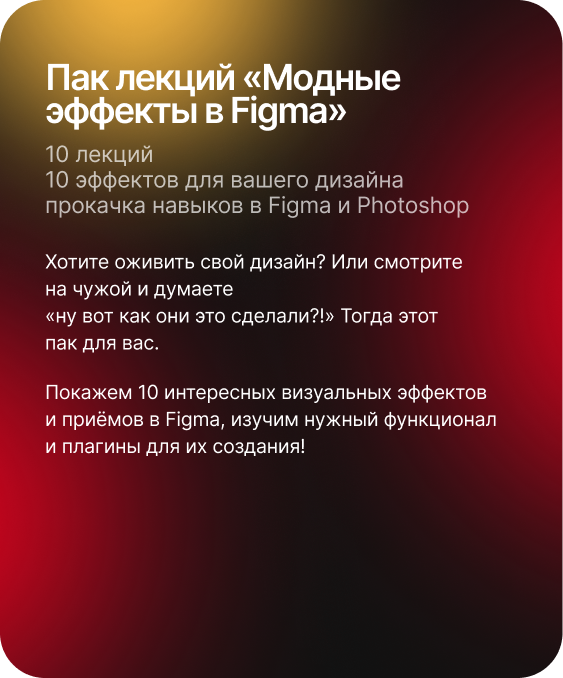 Пак лекций «Модные эффекты в Figma»

10 лекций
10 эффектов для вашего дизайна
прокачка навыков в Figma и Photoshop

Хотите оживить свой дизайн? Или смотрите на чужой и думаете «ну вот как они это сделали?!» Тогда этот пак для вас.

Покажем 10 интересных визуальных эффектов и приёмов в Figma, изучим нужный функционал и плагины для их создания!